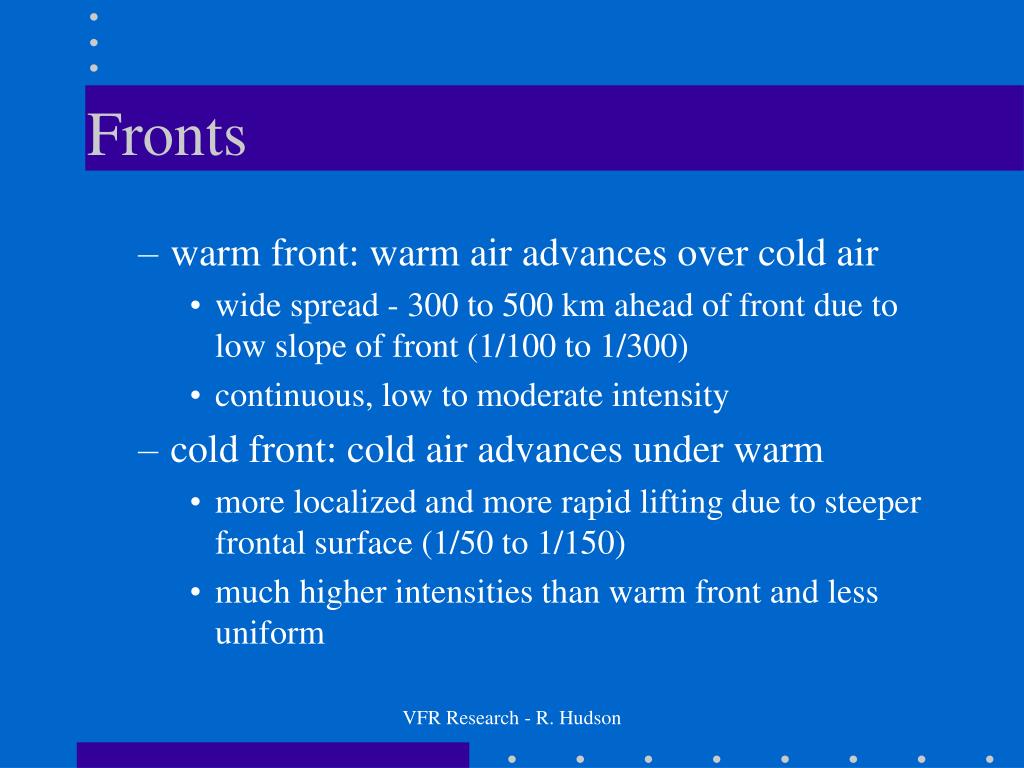 Fronts

– warm front: warm air advances over cold air

• wide spread - 300 to 500 km ahead of front due to low slope of front (1/100 to 1/300)

• continuous, low to moderate intensity

– cold front: cold air advances under warm

• more localized and more rapid lifting due to steeper frontal surface (1/50 to 1/150)

• much higher intensities than warm front and less uniform

VFR Research - R. Hudson